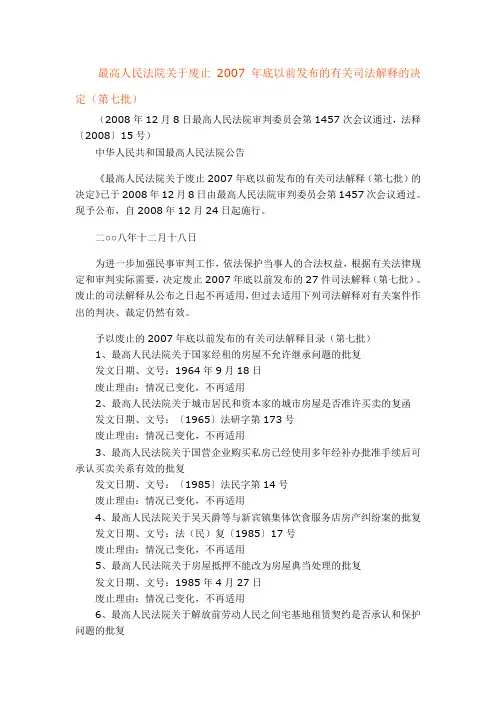 最高人民法院关于废止 2007 年底以前发布的有关司法解释的决定（第七批）

（2008 年 12 月 8 日最高人民法院审判委员会第 1457 次会议通过，法释〔2008〕15 号）

中华人民共和国最高人民法院公告

《最高人民法院关于废止 2007 年底以前发布的有关司法解释（第七批）的决定》已于 2008 年 12 月 8 日由最高人民法院审判委员会第 1457 次会议通过。现予公布，自 2008 年 12 月 24 日起施行。

二○○八年十二月十八日

为进一步加强民事审判工作，依法保护当事人的合法权益，根据有关法律规定和审判实际需要，决定废止 2007 年底以前发布的 27 件司法解释（第七批）。废止的司法解释从公布之日起不再适用，但过去适用下列司法解释对有关案件作出的判决、裁定仍然有效。

予以废止的 2007 年底以前发布的有关司法解释目录（第七批）
1、最高人民法院关于国家经租的房屋不允许继承问题的批复
发文日期、文号：1964 年 9 月 18 日
废止理由：情况已变化，不再适用
2、最高人民法院关于城市居民和资本家的城市房屋是否准许买卖的复函
发文日期、文号：〔1965〕法研字第 173 号
废止理由：情况已变化，不再适用
3、最高人民法院关于国营企业购买私房已经使用多年经补办批准手续后可承认买卖关系有效的批复
发文日期、文号：〔1985〕法民字第 14 号
废止理由：情况已变化，不再适用
4、最高人民法院关于吴天爵等与新宾镇集体饮食服务店房产纠纷案的批复
发文日期、文号：法（民）复〔1985〕17 号
废止理由：情况已变化，不再适用
5、最高人民法院关于房屋抵押不能改为房屋典当处理的批复
发文日期、文号：1985 年 4 月 27 日
废止理由：情况已变化，不再适用
6、最高人民法院关于解放前劳动人民之间宅基地租赁契约是否承认和保护问题的批复